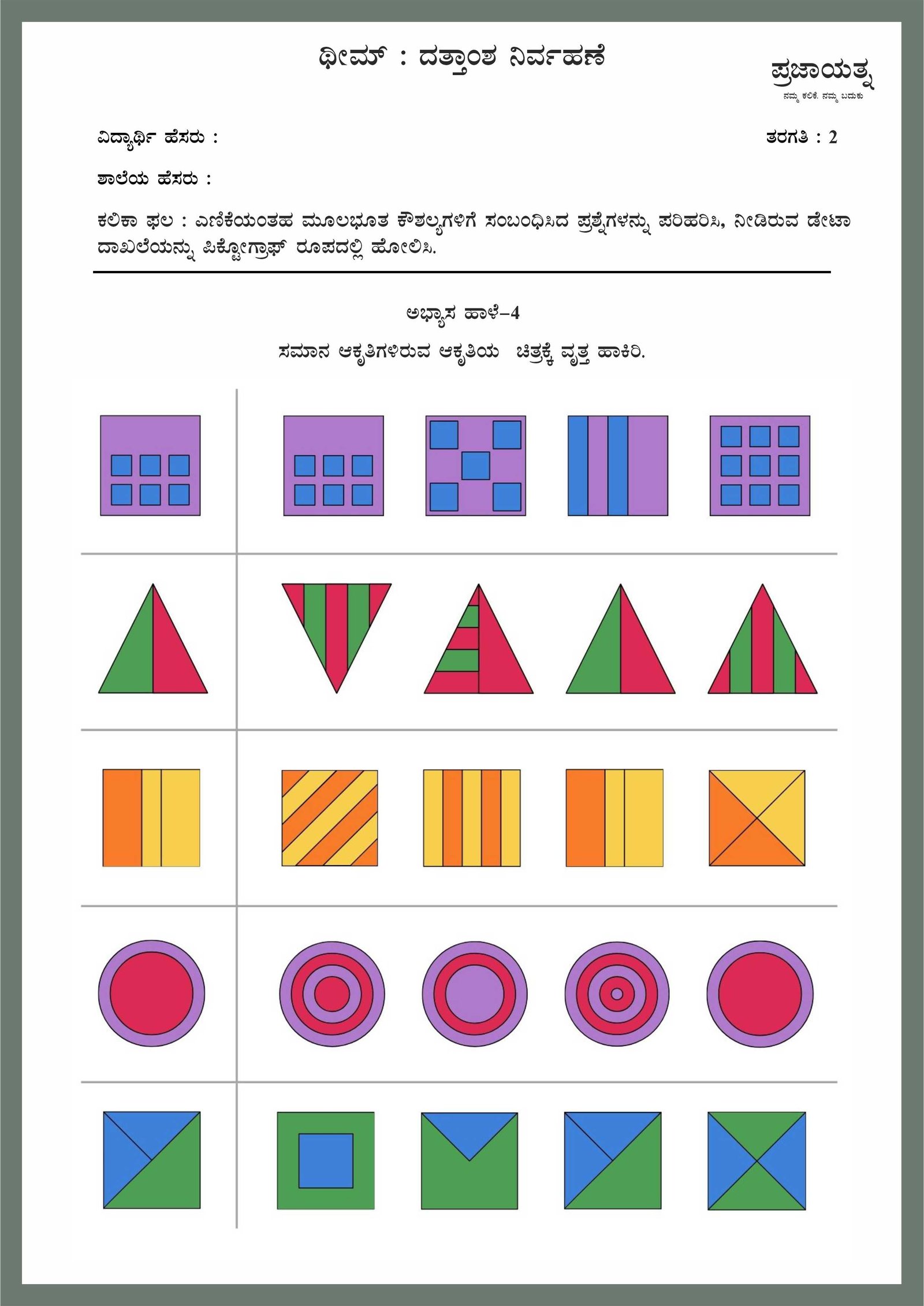 ಥೀಮ್ : ದತ್ತಾಂಶ ನಿರ್ವಹಣೆ

ಪ್ರಜಾಯತ್ನ
ನಮ್ಮ ಕಲಿಕೆ. ನಮ್ಮ ಬದುಕು

ವಿದ್ಯಾರ್ಥಿ ಹೆಸರು :

ತರಗತಿ : 2

ಶಾಲೆಯ ಹೆಸರು :

ಕಲಿಕಾ ಫಲ : ಎಣಿಕೆಯಂತಹ ಮೂಲಭೂತ ಕೌಶಲ್ಯಗಳಿಗೆ ಸಂಬಂಧಿಸಿದ ಪ್ರಶ್ನೆಗಳನ್ನು ಪರಿಹರಿಸಿ, ನೀಡಿರುವ ಡೇಟಾ ದಾಖಲೆಯನ್ನು ಪಿಕ್ಟೋಗ್ರಾಫ್ ರೂಪದಲ್ಲಿ ಹೋಲಿಸಿ.

ಅಭ್ಯಾಸ ಹಾಳೆ-4

ಸಮಾನ ಆಕೃತಿಗಳಿರುವ ಆಕೃತಿಯ ಚಿತ್ರಕ್ಕೆ ವೃತ್ತ ಹಾಕಿರಿ.